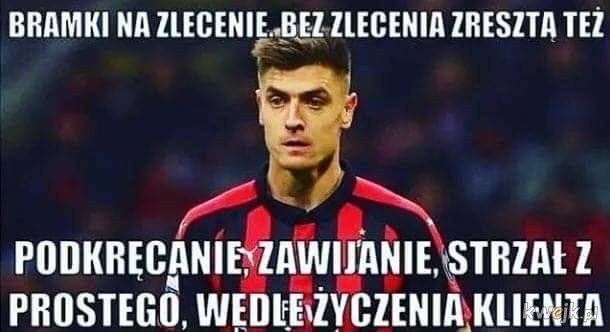 BRAMKI NA ZLECENIE. BEZ ZLECENIA ZRESZTĄ TEŻ

PODKRĘCANIE, ZAWIJANIE, STRZAŁ Z PROSTEGO, WEDLE ŻYCZENIA KLIENTA

kwejk.pl